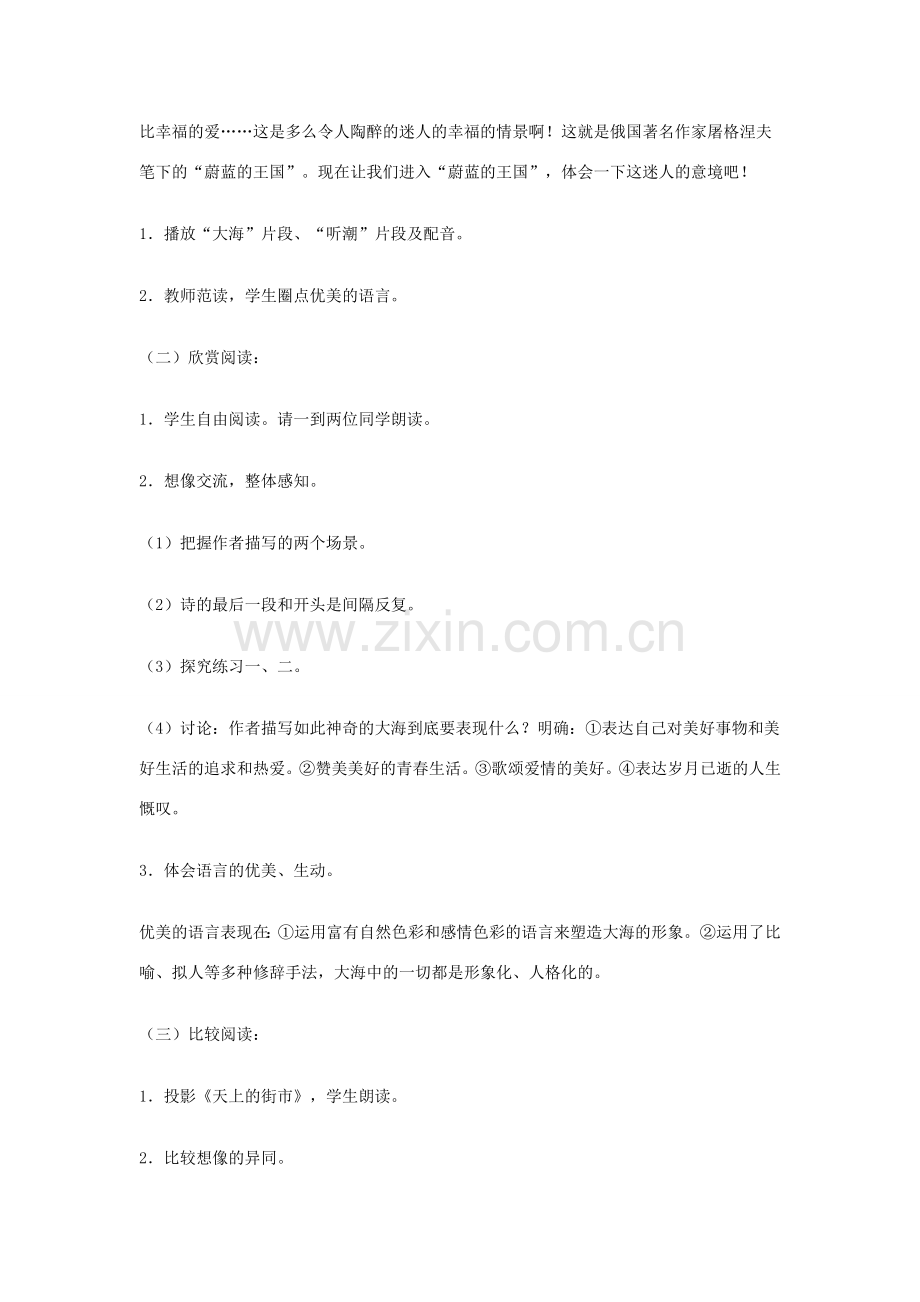 比幸福的爱……这是多么令人陶醉的迷人的幸福的情景啊！这就是俄国著名作家屠格涅夫笔下的“蔚蓝的王国”。现在让我们进入“蔚蓝的王国”，体会一下这迷人的意境吧！

1．播放“大海”片段、“听潮”片段及配音。

2．教师范读，学生圈点优美的语言。

（二）欣赏阅读：

1．学生自由阅读。请一到两位同学朗读。

2．想像交流，整体感知。

（1）把握作者描写的两个场景。

（2）诗的最后一段和开头是间隔反复。

www.zixin.com.cn

（3）探究练习一、二。

（4）讨论：作者描写如此神奇的大海到底要表现什么？明确：①表达自己对美好事物和美好生活的追求和热爱。②赞美美好的青春生活。③歌颂爱情的美好。④表达岁月已逝的人生慨叹。

3．体会语言的优美、生动。

优美的语言表现在：①运用富有自然色彩和感情色彩的语言来塑造大海的形象。②运用了比喻、拟人等多种修辞手法，大海中的一切都是形象化、人格化的。

（三）比较阅读：

1．投影《天上的街市》，学生朗读。

2．比较想像的异同。